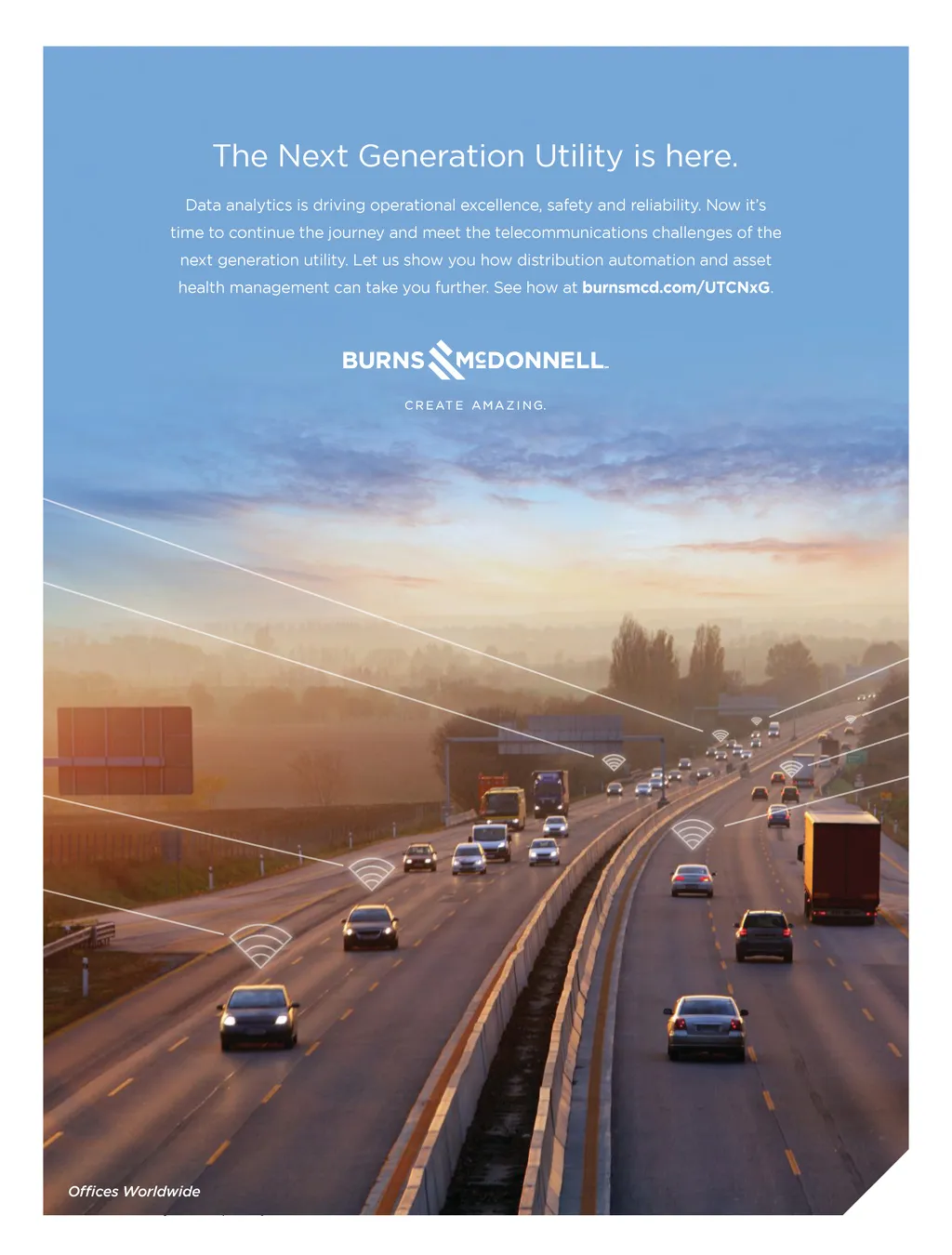 The Next Generation Utility is here.

Data analytics is driving operational excellence, safety and reliability. Now it's time to continue the journey and meet the telecommunications challenges of the next generation utility. Let us show you how distribution automation and asset health management can take you further. See how at burnsmcd.com/UTCNxG.

BURNS McDONNELL

CREATE AMAZING.

Offices Worldwide